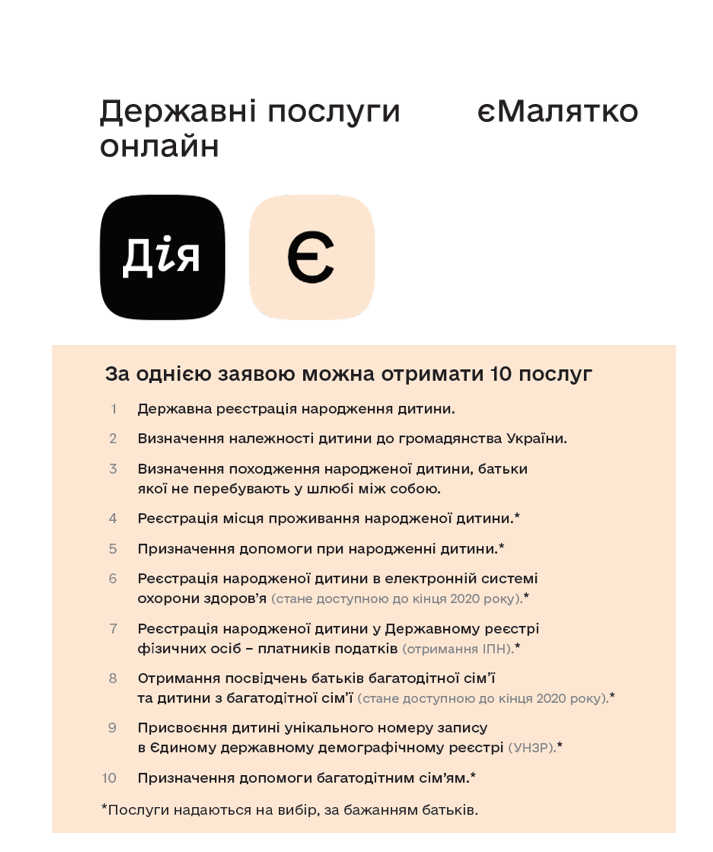 Державні послуги онлайн

єМалятко

Дія

Є

За однією заявою можна отримати 10 послуг

1 Державна реєстрація народження дитини.

2 Визначення належності дитини до громадянства України.

3 Визначення походження народженої дитини, батьки якої не перебувають у шлюбі між собою.

4 Реєстрація місця проживання народженої дитини.*

5 Призначення допомоги при народженні дитини.*

6 Реєстрація народженої дитини в електронній системі охорони здоров'я (стане доступною до кінця 2020 року).*

7 Реєстрація народженої дитини у Державному реєстрі фізичних осіб – платників податків (отримання ІПН).*

8 Отримання посвідчень батьків багатодітної сім'ї та дитини з багатодітної сім'ї (стане доступною до кінця 2020 року).*

9 Присвоєння дитині унікального номеру запису в Єдиному державному демографічному реєстрі (УНЗР).*

10 Призначення допомоги багатодітним сім'ям.*

*Послуги надаються на вибір, за бажанням батьків.